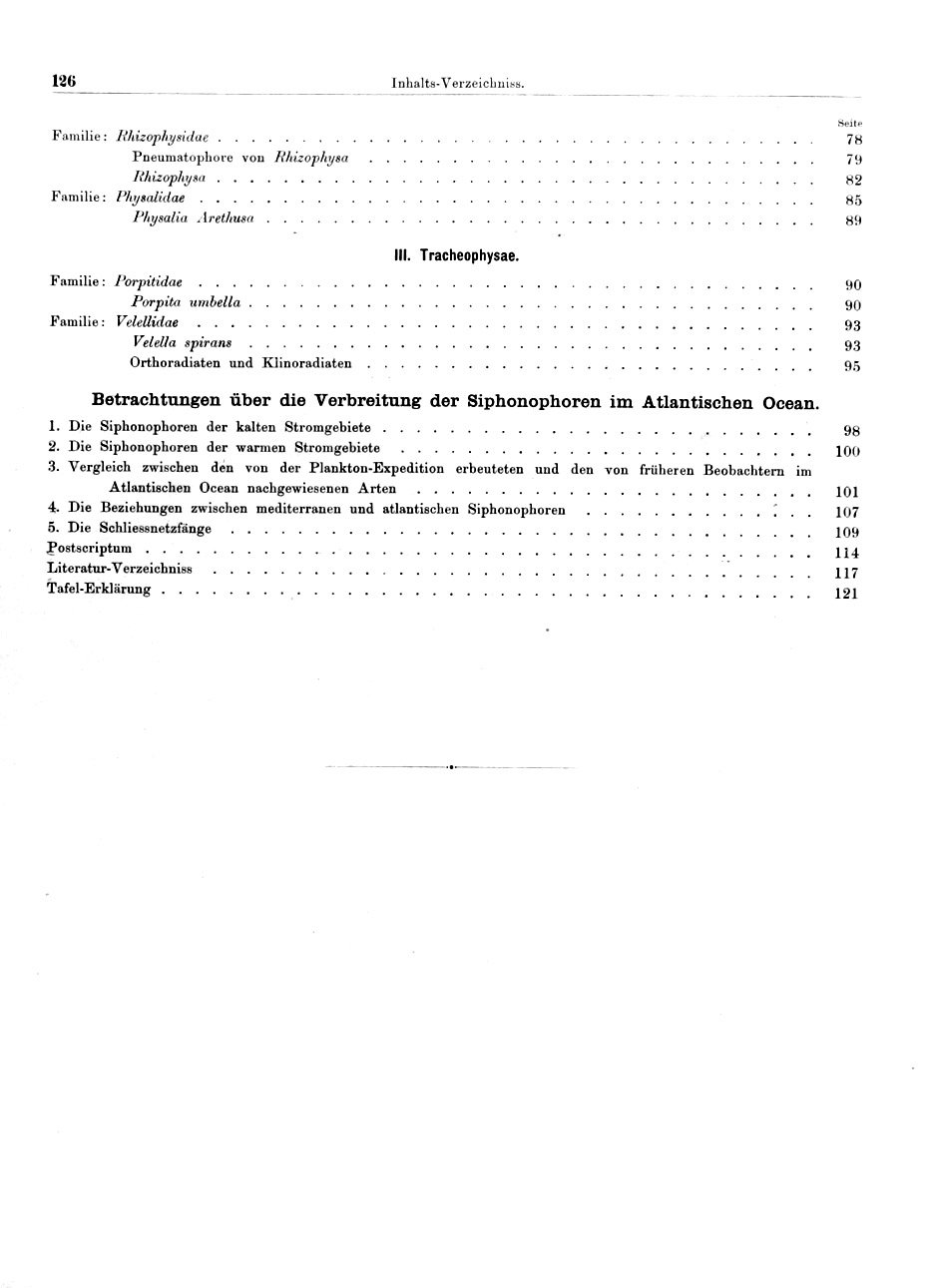 126 Inhalts-Verzeichniss.

Seite

Familie: Rhizophysidae . . . . . 78
Pneumatophore von Rhizophysa . . . . . 79
Rhizophysa . . . . . 82
Familie: Physalidae . . . . . 85
Physalia Arethusa . . . . . 89

III. Tracheophysae.

Familie: Porpitidae . . . . . 90
Porpita umbella . . . . . 90
Familie: Velellidae . . . . . 93
Velella spirans . . . . . 93
Orthoradiaten und Klinoradiaten . . . . . 95

Betrachtungen über die Verbreitung der Siphonophoren im Atlantischen Ocean.

1. Die Siphonophoren der kalten Stromgebiete . . . . . 98
2. Die Siphonophoren der warmen Stromgebiete . . . . . 100
3. Vergleich zwischen den von der Plankton-Expedition erbeuteten und den von früheren Beobachtern im Atlantischen Ocean nachgewiesenen Arten . . . . . 101
4. Die Beziehungen zwischen mediterranen und atlantischen Siphonophoren . . . . . 107
5. Die Schliessnetzfänge . . . . . 109
Postscriptum . . . . . 114
Literatur-Verzeichniss . . . . . 117
Tafel-Erklärung . . . . . 121